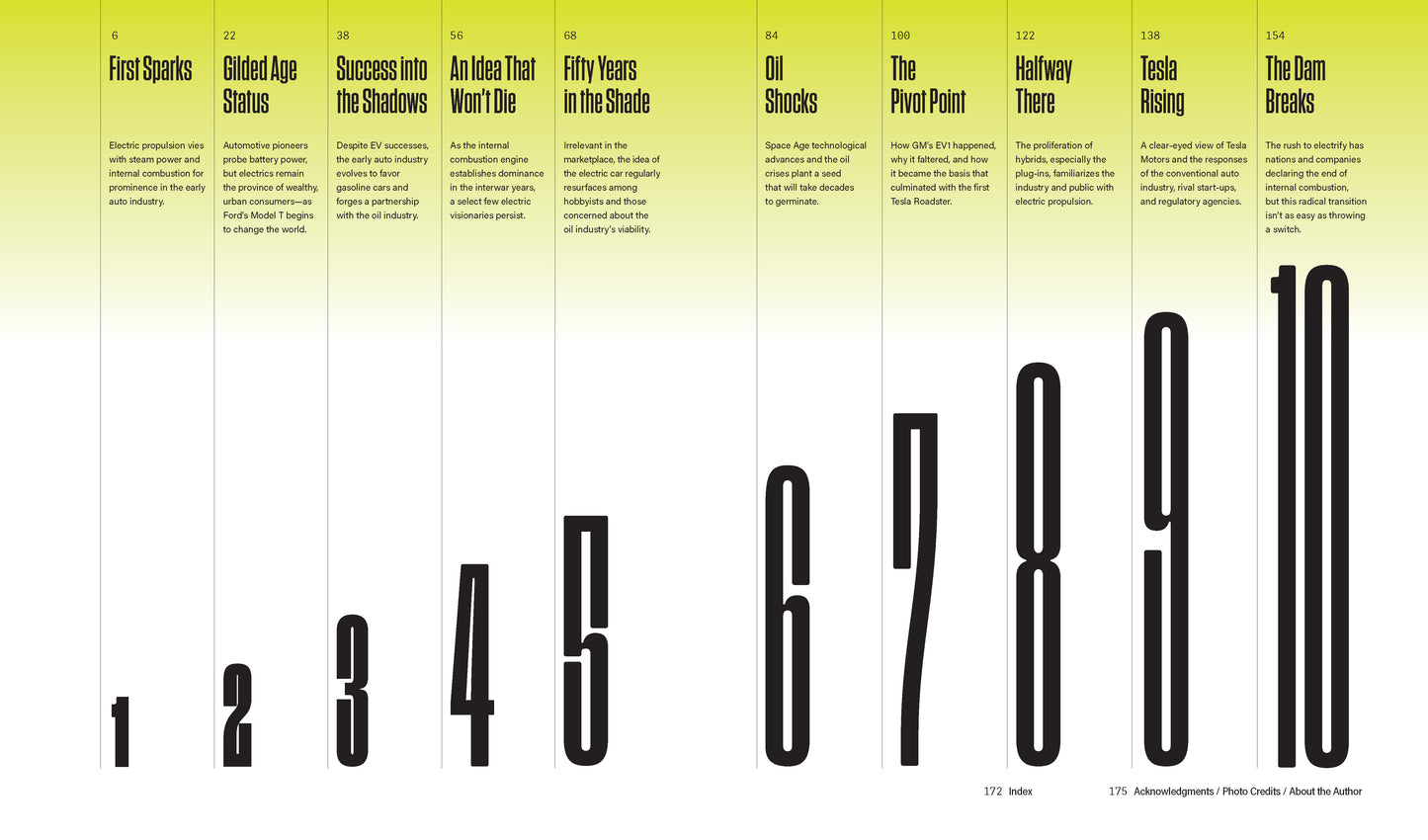 6
First Sparks

Electric propulsion vies with steam power and internal combustion for prominence in the early auto industry.

1

22
Gilded Age Status

Automotive pioneers probe battery power, but electrics remain the province of wealthy, urban consumers—as Ford's Model T begins to change the world.

2

38
Success into the Shadows

Despite EV successes, the early auto industry evolves to favor gasoline cars and forges a partnership with the oil industry.

3

56
An Idea That Won't Die

As the internal combustion engine establishes dominance in the interwar years, a select few electric visionaries persist.

4

68
Fifty Years in the Shade

Irrelevant in the marketplace, the idea of the electric car regularly resurfaces among hobbyists and those concerned about the oil industry's viability.

5

84
Oil Shocks

Space Age technological advances and the oil crises plant a seed that will take decades to germinate.

6

100
The Pivot Point

How GM's EV1 happened, why it faltered, and how it became the basis that culminated with the first Tesla Roadster.

7

122
Halfway There

The proliferation of hybrids, especially the plug-ins, familiarizes the industry and public with electric propulsion.

8

138
Tesla Rising

A clear-eyed view of Tesla Motors and the responses of the conventional auto industry, rival start-ups, and regulatory agencies.

9

154
The Dam Breaks

The rush to electrify has nations and companies declaring the end of internal combustion, but this radical transition isn't as easy as throwing a switch.

10

172 Index

175 Acknowledgments / Photo Credits / About the Author